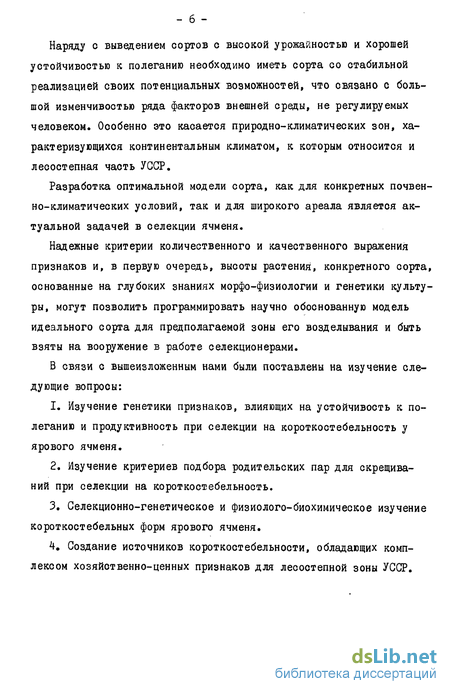 - 6 -

Наряду с выведением сортов с высокой урожайностью и хорошей устойчивостью к полеганию необходимо иметь сорта со стабильной реализацией своих потенциальных возможностей, что связано с большой изменчивостью ряда факторов внешней среды, не регулируемых человеком. Особенно это касается природно-климатических зон, характеризующихся континентальным климатом, к которым относится и лесостепная часть УССР.

Разработка оптимальной модели сорта, как для конкретных почвенно-климатических условий, так и для широкого ареала является актуальной задачей в селекции ячменя.

Надежные критерии количественного и качественного выражения признаков и, в первую очередь, высоты растения, конкретного сорта, основанные на глубоких знаниях морфо-физиологии и генетики культуры, могут позволить программировать научно обоснованную модель идеального сорта для предполагаемой зоны его возделывания и быть взяты на вооружение в работе селекционерами.

В связи с вышеизложенным нами были поставлены на изучение следующие вопросы:

I. Изучение генетики признаков, влияющих на устойчивость к полеганию и продуктивность при селекции на короткостебельность у ярового ячменя.

2. Изучение критериев подбора родительских пар для скрещиваний при селекции на короткостебельность.

3. Селекционно-генетическое и физиолого-биохимическое изучение короткостебельных форм ярового ячменя.

4. Создание источников короткостебельности, обладающих комплексом хозяйственно-ценных признаков для лесостепной зоны УССР.

dsLib.net
библиотека диссертаций